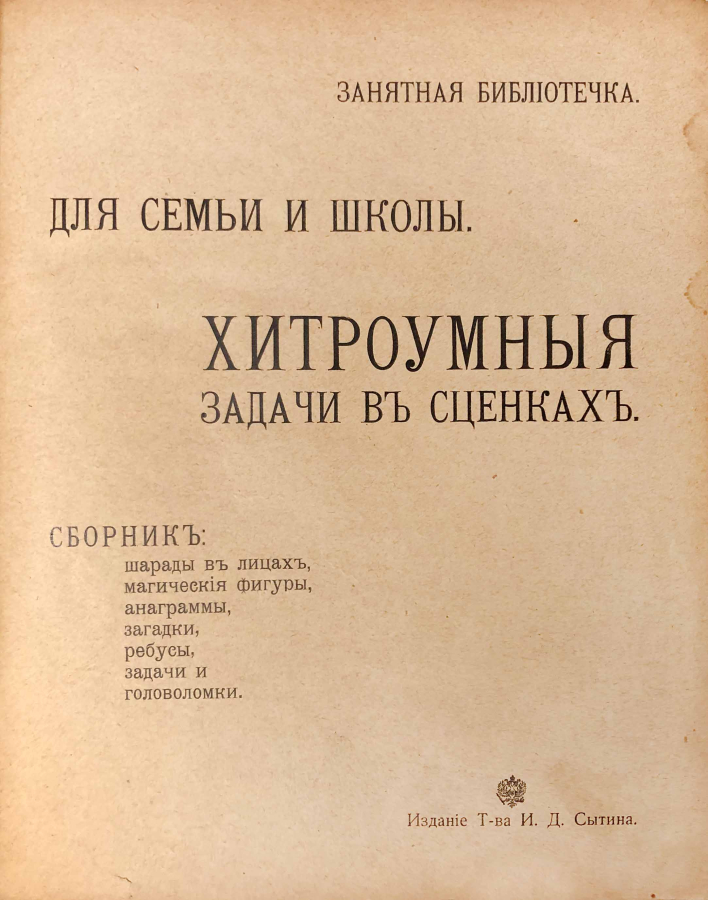 ЗАНЯТНАЯ БИБЛІОТЕЧКА.

ДЛЯ СЕМЬИ И ШКОЛЫ.

ХИТРОУМНЫЯ
ЗАДАЧИ ВЪ СЦЕНКАХЪ.

СБОРНИКЪ:
шарады въ лицахъ,
магическія фигуры,
анаграммы,
загадки,
ребусы,
задачи и
головоломки.

Изданіе Т-ва И. Д. Сытина.